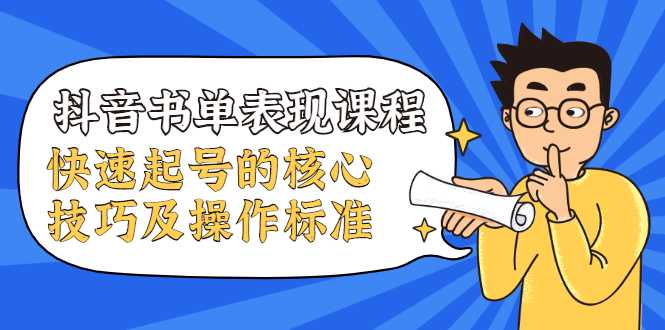 抖音书单表现课程
快速起号的核心
技巧及操作标准